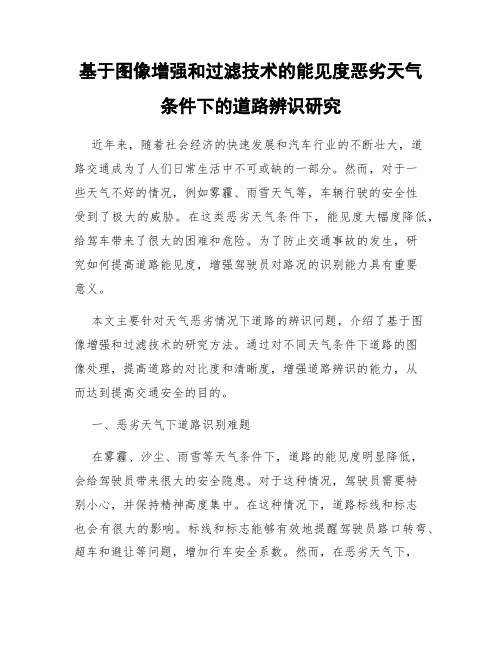 基于图像增强和过滤技术的能见度恶劣天气条件下的道路辨识研究

近年来，随着社会经济的快速发展和汽车行业的不断壮大，道路交通成为了人们日常生活中不可或缺的一部分。然而，对于一些天气不好的情况，例如雾霾、雨雪天气等，车辆行驶的安全性受到了极大的威胁。在这类恶劣天气条件下，能见度大幅度降低，给驾车带来了很大的困难和危险。为了防止交通事故的发生，研究如何提高道路能见度，增强驾驶员对路况的识别能力具有重要意义。

本文主要针对天气恶劣情况下道路的辨识问题，介绍了基于图像增强和过滤技术的研究方法。通过对不同天气条件下道路的图像处理，提高道路的对比度和清晰度，增强道路辨识的能力，从而达到提高交通安全的目的。

一、恶劣天气下道路识别难题

在雾霾、沙尘、雨雪等天气条件下，道路的能见度明显降低，会给驾驶员带来很大的安全隐患。对于这种情况，驾驶员需要特别小心，并保持精神高度集中。在这种情况下，道路标线和标志也会有很大的影响。标线和标志能够有效地提醒驾驶员路口转弯、超车和避让等问题，增加行车安全系数。然而，在恶劣天气下，